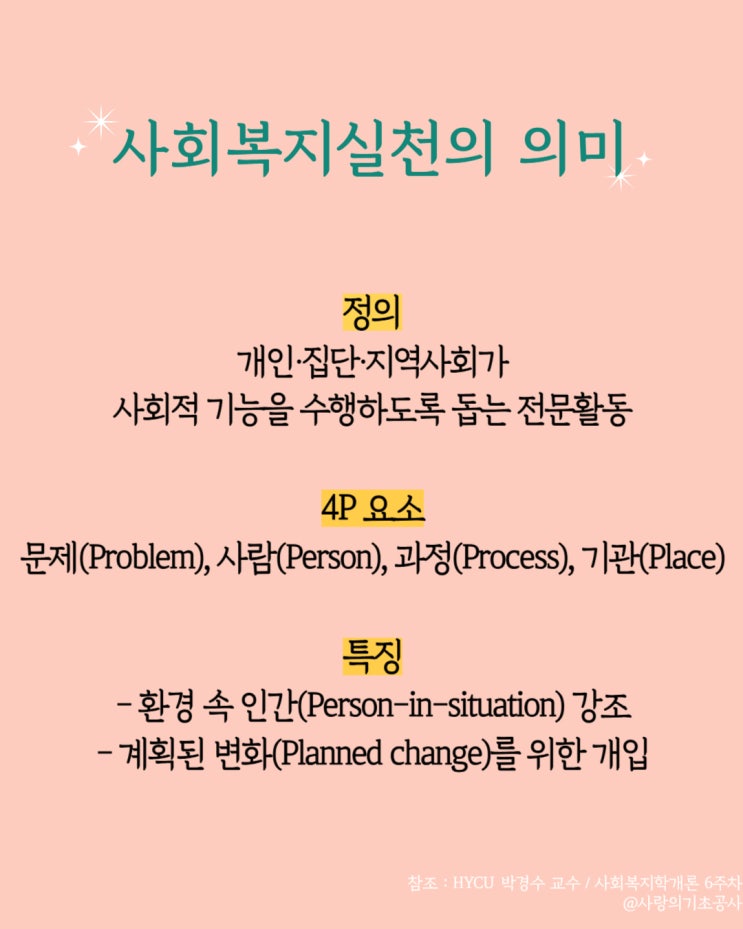 사회복지실천의 의미

정의
개인·집단·지역사회가
사회적 기능을 수행하도록 돕는 전문활동

4P 요소
문제(Problem), 사람(Person), 과정(Process), 기관(Place)

특징
- 환경 속 인간(Person-in-situation) 강조
- 계획된 변화(Planned change)를 위한 개입

참조 : HYCU 박경수 교수 / 사회복지학개론 6주차
@사랑의기초공사